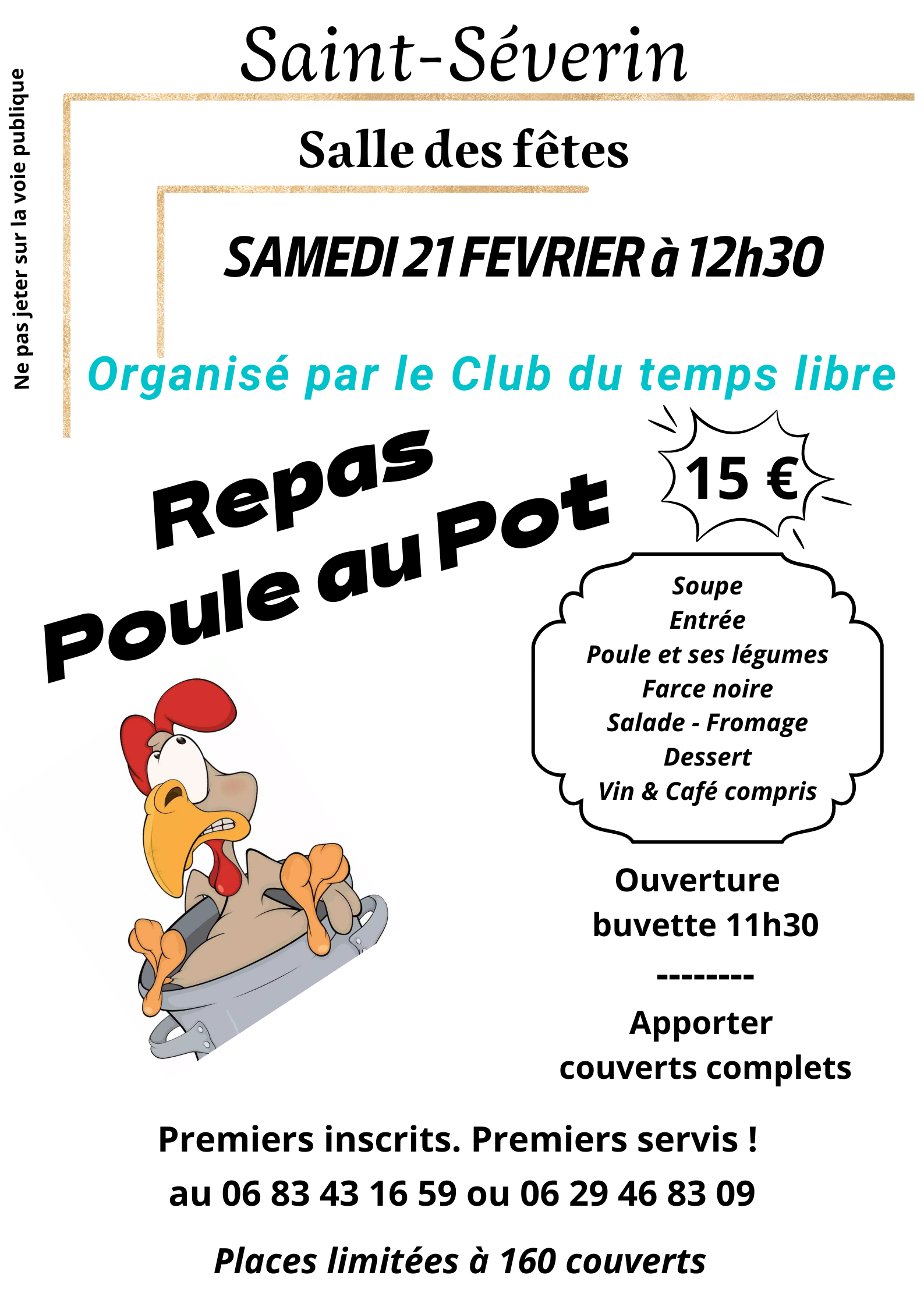 Ne pas jeter sur la voie publique

Saint-Séverin

Salle des fêtes

SAMEDI 21 FEVRIER à 12h30

Organisé par le Club du temps libre

Repas
Poule au Pot

15 €

Soupe
Entrée
Poule et ses légumes
Farce noire
Salade - Fromage
Dessert
Vin & Café compris

Ouverture
buvette 11h30
--------
Apporter
couverts complets

Premiers inscrits. Premiers servis !
au 06 83 43 16 59 ou 06 29 46 83 09

Places limitées à 160 couverts